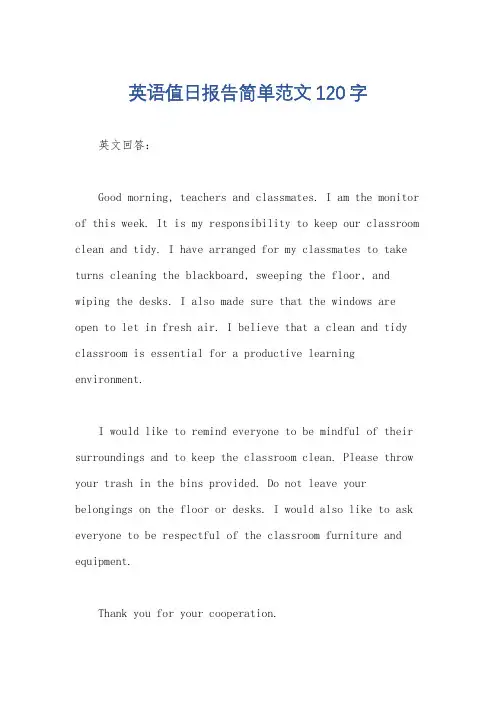 英语值日报告简单范文120字

英文回答:

Good morning, teachers and classmates. I am the monitor of this week. It is my responsibility to keep our classroom clean and tidy. I have arranged for my classmates to take turns cleaning the blackboard, sweeping the floor, and wiping the desks. I also made sure that the windows are open to let in fresh air. I believe that a clean and tidy classroom is essential for a productive learning environment.

I would like to remind everyone to be mindful of their surroundings and to keep the classroom clean. Please throw your trash in the bins provided. Do not leave your belongings on the floor or desks. I would also like to ask everyone to be respectful of the classroom furniture and equipment.

Thank you for your cooperation.